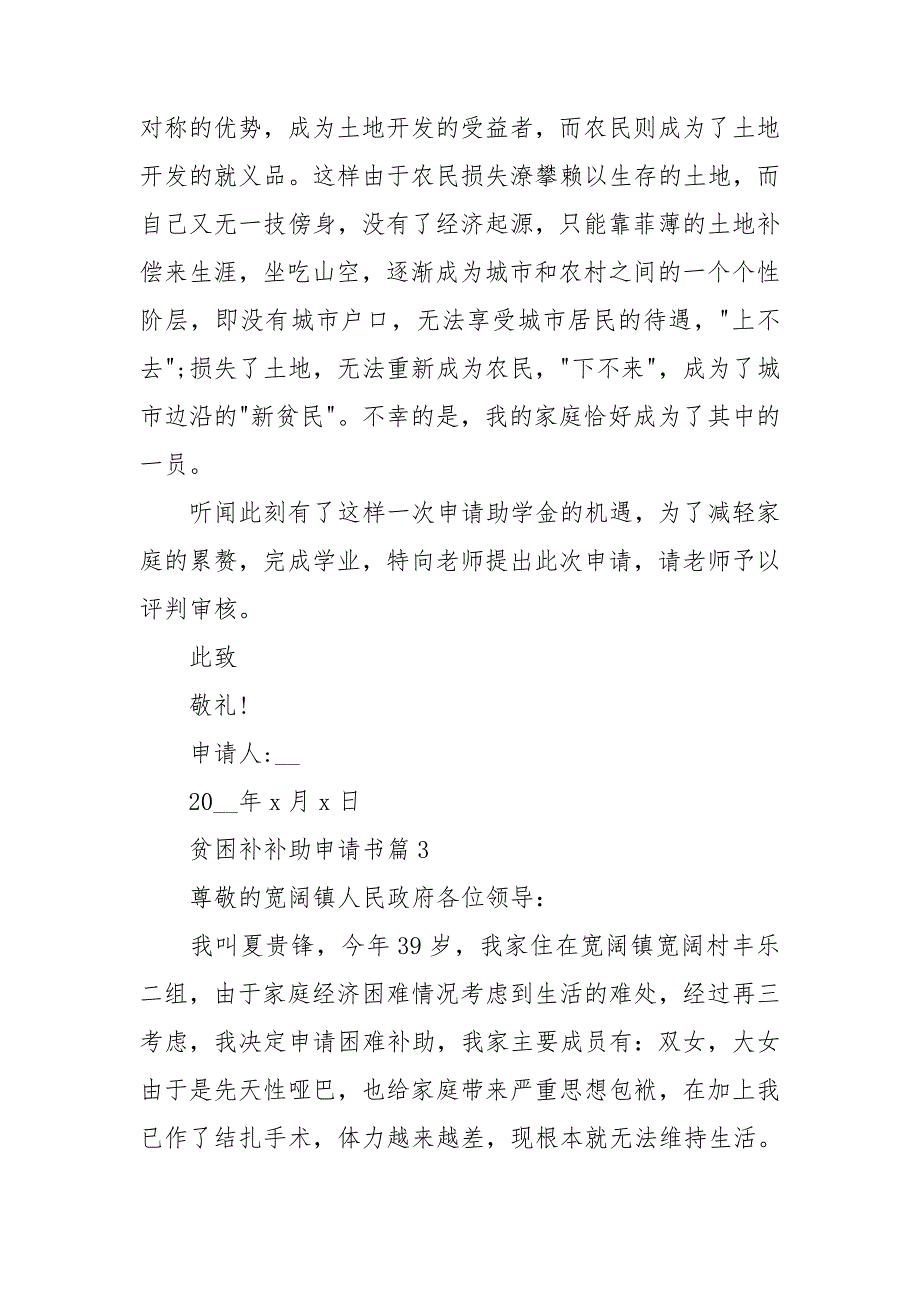 对称的优势，成为土地开发的受益者，而农民则成为了土地开发的就义品。这样由于农民损失潦攀赖以生存的土地，而自己又无一技傍身，没有了经济起源，只能靠菲薄的土地补偿来生涯，坐吃山空，逐渐成为城市和农村之间的一个个性阶层，即没有城市户口，无法享受城市居民的待遇，"上不去";损失了土地，无法重新成为农民，"下不来"，成为了城市边沿的"新贫民"。不幸的是，我的家庭恰好成为了其中的一员。

听闻此刻有了这样一次申请助学金的机遇，为了减轻家庭的累赘，完成学业，特向老师提出此次申请，请老师予以评判审核。

此致

敬礼!

申请人:__

20__年 x 月 x 日

贫困补补助申请书篇 3

尊敬的宽阔镇人民政府各位领导：

我叫夏贵锋，今年 39 岁，我家住在宽阔镇宽阔村丰乐二组，由于家庭经济困难情况考虑到生活的难处，经过再三考虑，我决定申请困难补助，我家主要成员有：双女，大女由于是先天性哑巴，也给家庭带来严重思想包袱，在加上我已作了结扎手术，体力越来越差，现根本就无法维持生活。